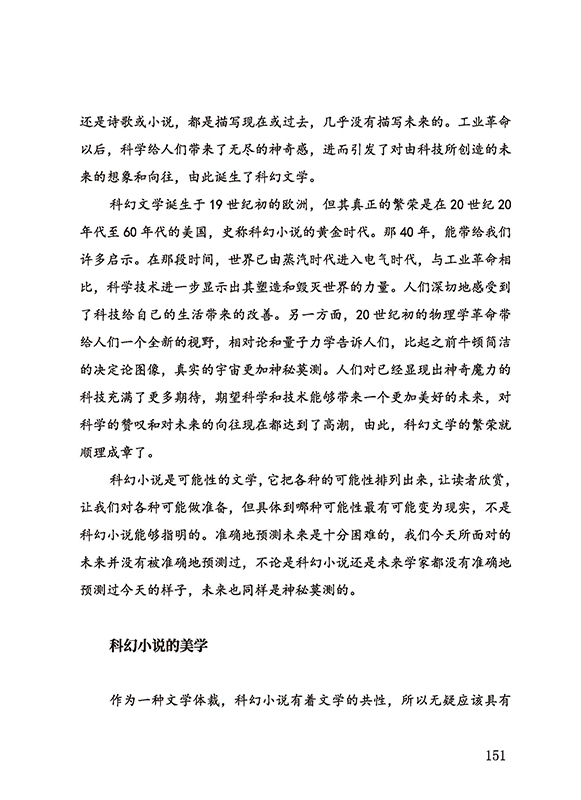 还是诗歌或小说，都是描写现在或过去，几乎没有描写未来的。工业革命以后，科学给人们带来了无尽的神奇感，进而引发了对由科技所创造的未来的想象和向往，由此诞生了科幻文学。

科幻文学诞生于19世纪初的欧洲，但其真正的繁荣是在20世纪20年代至60年代的美国，史称科幻小说的黄金时代。那40年，能带给我们许多启示。在那段时间，世界已由蒸汽时代进入电气时代，与工业革命相比，科学技术进一步显示出其塑造和毁灭世界的力量。人们深切地感受到了科技给自己的生活带来的改善。另一方面，20世纪初的物理学革命带给人们一个全新的视野，相对论和量子力学告诉人们，比起之前牛顿简洁的决定论图像，真实的宇宙更加神秘莫测。人们对已经显现出神奇魔力的科技充满了更多期待，期望科学和技术能够带来一个更加美好的未来，对科学的赞叹和对未来的向往现在都达到了高潮，由此，科幻文学的繁荣就顺理成章了。

科幻小说是可能性的文学，它把各种的可能性排列出来，让读者欣赏，让我们对各种可能做准备，但具体到哪种可能性最有可能变为现实，不是科幻小说能够指明的。准确地预测未来是十分困难的，我们今天所面对的未来并没有被准确地预测过，不论是科幻小说还是未来学家都没有准确地预测过今天的样子，未来也同样是神秘莫测的。

科幻小说的美学

作为一种文学体裁，科幻小说有着文学的共性，所以无疑应该具有

151